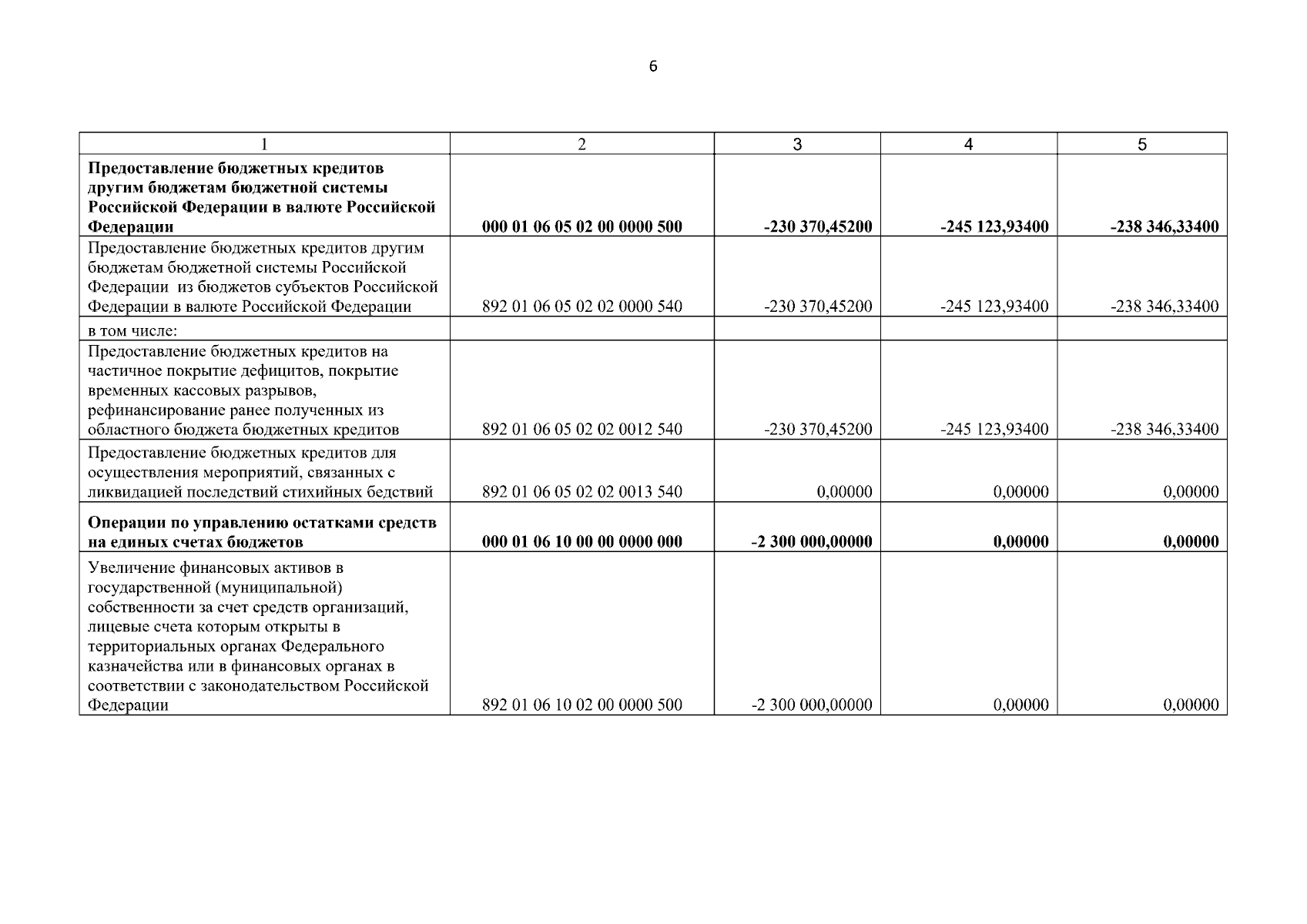 6

| 1 | 2 | 3 | 4 | 5 |
|---|---|---|---|---|
| Предоставление бюджетных кредитов другим бюджетам бюджетной системы Российской Федерации в валюте Российской Федерации | 000 01 06 05 02 00 0000 500 | -230 370,45200 | -245 123,93400 | -238 346,33400 |
| Предоставление бюджетных кредитов другим бюджетам бюджетной системы Российской Федерации из бюджетов субъектов Российской Федерации в валюте Российской Федерации | 892 01 06 05 02 02 0000 540 | -230 370,45200 | -245 123,93400 | -238 346,33400 |
| в том числе: | | | | |
| Предоставление бюджетных кредитов на частичное покрытие дефицитов, покрытие временных кассовых разрывов, рефинансирование ранее полученных из областного бюджета бюджетных кредитов | 892 01 06 05 02 02 0012 540 | -230 370,45200 | -245 123,93400 | -238 346,33400 |
| Предоставление бюджетных кредитов для осуществления мероприятий, связанных с ликвидацией последствий стихийных бедствий | 892 01 06 05 02 02 0013 540 | 0,00000 | 0,00000 | 0,00000 |
| Операции по управлению остатками средств на единых счетах бюджетов | 000 01 06 10 00 00 0000 000 | -2 300 000,00000 | 0,00000 | 0,00000 |
| Увеличение финансовых активов в государственной (муниципальной) собственности за счет средств организаций, лицевые счета которым открыты в территориальных органах Федерального казначейства или в финансовых органах в соответствии с законодательством Российской Федерации | 892 01 06 10 02 00 0000 500 | -2 300 000,00000 | 0,00000 | 0,00000 |